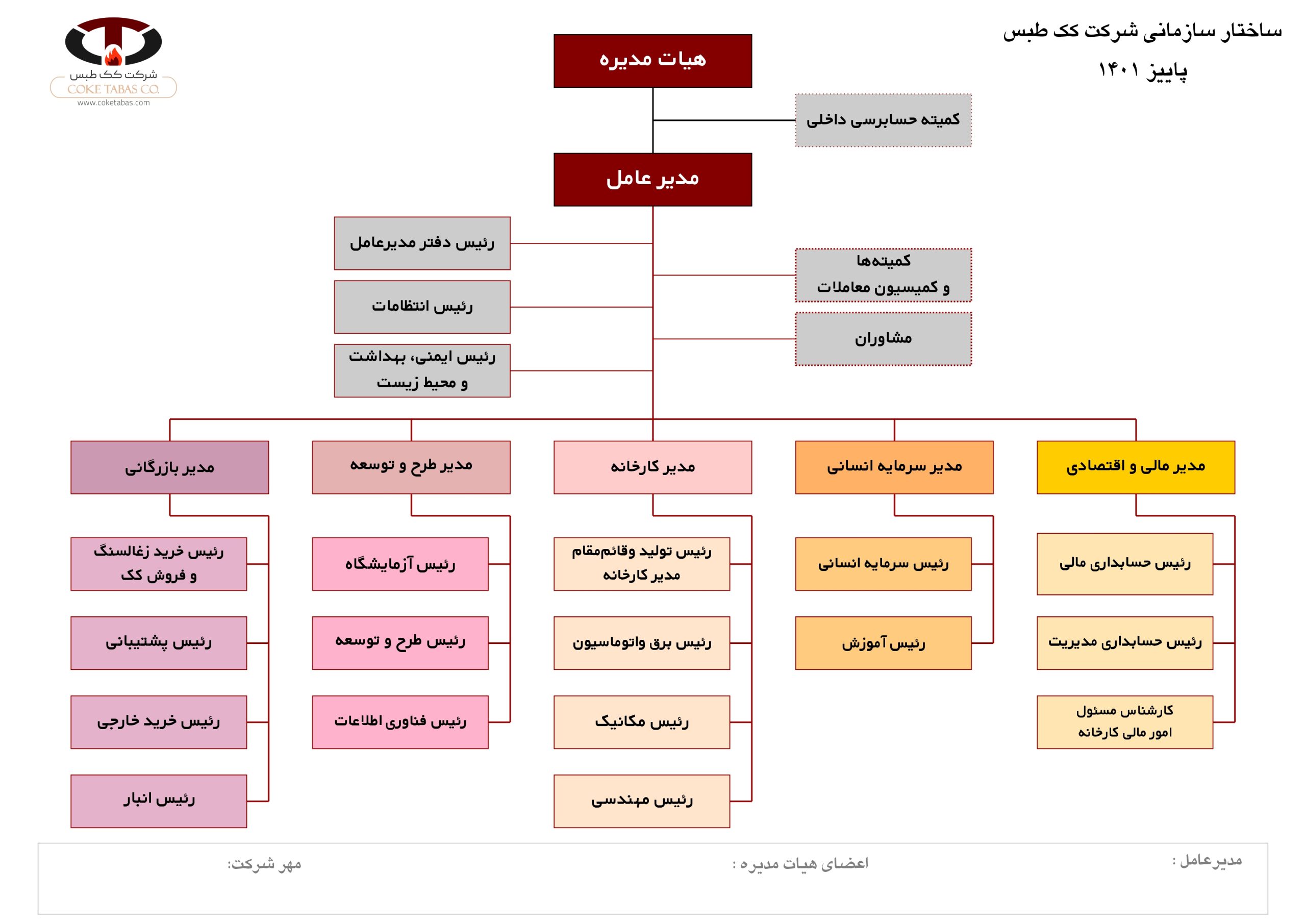 ساختار سازمانی شرکت کک طبس
پاییز ۱۴۰۱

شرکت کک طبس
COKE TABAS CO.
www.coketabas.com

هیات مدیره

کمیته حسابرسی داخلی

مدیر عامل

رئیس دفتر مدیرعامل

رئیس انتظامات

رئیس ایمنی، بهداشت و محیط زیست

کمیته‌ها و کمیسیون معاملات

مشاوران

مدیر مالی و اقتصادی

رئیس حسابداری مالی

رئیس حسابداری مدیریت

کارشناس مسئول امور مالی کارخانه

مدیر سرمایه انسانی

رئیس سرمایه انسانی

رئیس آموزش

مدیر کارخانه

رئیس تولید وقائم‌مقام مدیر کارخانه

رئیس برق واتوماسیون

رئیس مکانیک

رئیس مهندسی

مدیر طرح و توسعه

رئیس آزمایشگاه

رئیس طرح و توسعه

رئیس فناوری اطلاعات

مدیر بازرگانی

رئیس خرید زغالسنگ و فروش کک

رئیس پشتیبانی

رئیس خرید خارجی

رئیس انبار

مدیرعامل :

اعضای هیات مدیره :

مهر شرکت: